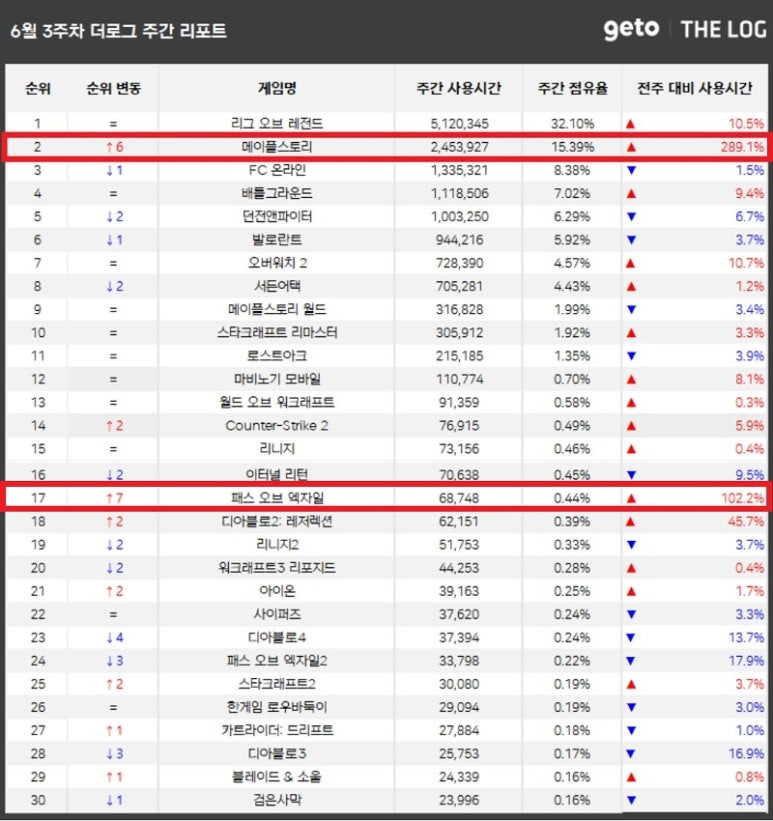 6월 3주차 더로그 주간 리포트

geto | THE LOG

| 순위 | 순위 변동 | 게임명 | 주간 사용시간 | 주간 점유율 | 전주 대비 사용시간 |
|---|---|---|---|---|---|
| 1 | = | 리그 오브 레전드 | 5,120,345 | 32.10% | ▲ 10.5% |
| 2 | ↑6 | 메이플스토리 | 2,453,927 | 15.39% | ▲ 289.1% |
| 3 | ↓1 | FC 온라인 | 1,335,321 | 8.38% | ▼ 1.5% |
| 4 | = | 배틀그라운드 | 1,118,506 | 7.02% | ▲ 9.4% |
| 5 | ↓2 | 던전앤파이터 | 1,003,250 | 6.29% | ▼ 6.7% |
| 6 | ↓1 | 발로란트 | 944,216 | 5.92% | ▼ 3.7% |
| 7 | = | 오버워치 2 | 728,390 | 4.57% | ▲ 10.7% |
| 8 | ↓2 | 서든어택 | 705,281 | 4.43% | ▲ 1.2% |
| 9 | = | 메이플스토리 월드 | 316,828 | 1.99% | ▼ 3.4% |
| 10 | = | 스타크래프트 리마스터 | 305,912 | 1.92% | ▲ 3.3% |
| 11 | = | 로스트아크 | 215,185 | 1.35% | ▼ 3.9% |
| 12 | = | 마비노기 모바일 | 110,774 | 0.70% | ▲ 8.1% |
| 13 | = | 월드 오브 워크래프트 | 91,359 | 0.58% | ▲ 0.3% |
| 14 | ↑2 | Counter-Strike 2 | 76,915 | 0.49% | ▲ 5.9% |
| 15 | = | 리니지 | 73,156 | 0.46% | ▲ 0.4% |
| 16 | ↓2 | 이터널 리턴 | 70,638 | 0.45% | ▼ 9.5% |
| 17 | ↑7 | 패스 오브 엑자일 | 68,748 | 0.44% | ▲ 102.2% |
| 18 | ↑2 | 디아블로2: 레저렉션 | 62,151 | 0.39% | ▲ 45.7% |
| 19 | ↓2 | 리니지2 | 51,753 | 0.33% | ▼ 3.7% |
| 20 | ↓2 | 워크래프트3 리포지드 | 44,253 | 0.28% | ▲ 0.4% |
| 21 | ↑2 | 아이온 | 39,163 | 0.25% | ▲ 1.7% |
| 22 | = | 사이퍼즈 | 37,620 | 0.24% | ▼ 3.3% |
| 23 | ↓4 | 디아블로4 | 37,394 | 0.24% | ▼ 13.7% |
| 24 | ↓3 | 패스 오브 엑자일2 | 33,798 | 0.22% | ▼ 17.9% |
| 25 | ↑2 | 스타크래프트2 | 30,080 | 0.19% | ▲ 3.7% |
| 26 | = | 한게임 로우바둑이 | 29,094 | 0.19% | ▼ 3.0% |
| 27 | ↑1 | 카트라이더: 드리프트 | 27,884 | 0.18% | ▼ 1.0% |
| 28 | ↓3 | 디아블로3 | 25,753 | 0.17% | ▼ 16.9% |
| 29 | ↑1 | 블레이드 & 소울 | 24,339 | 0.16% | ▲ 0.8% |
| 30 | ↓1 | 검은사막 | 23,996 | 0.16% | ▼ 2.0% |